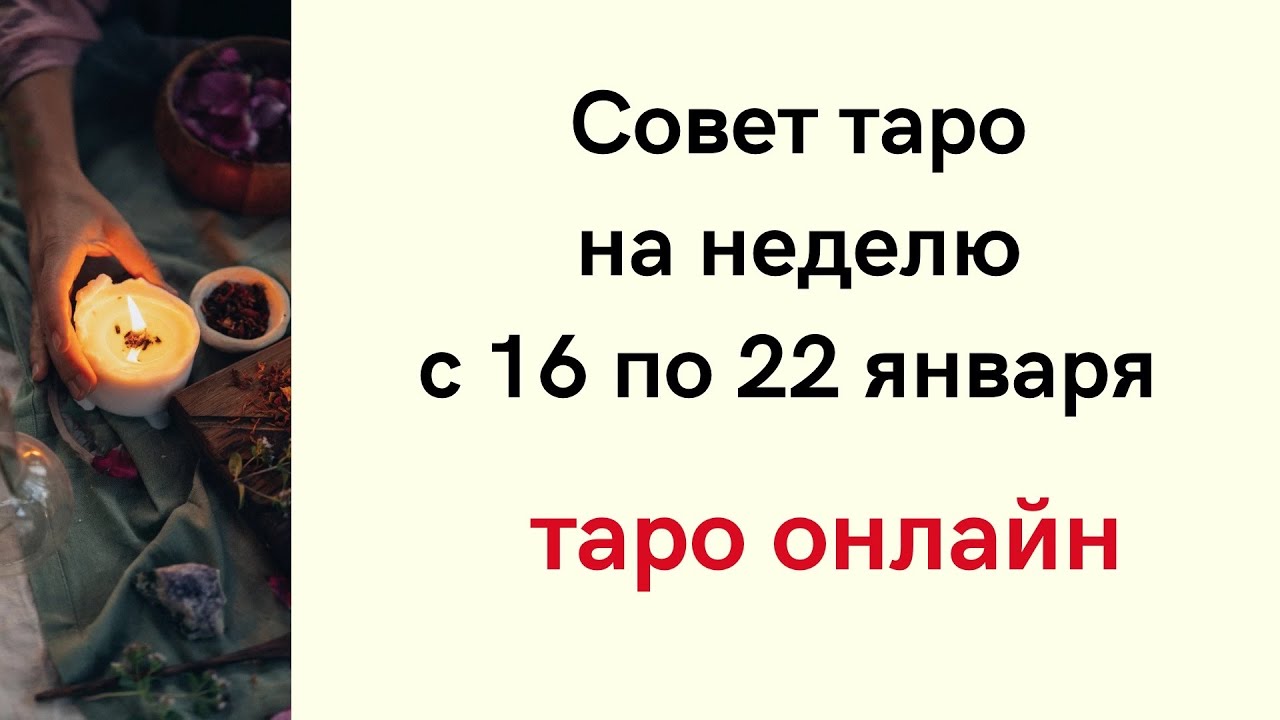 Совет таро на неделю с 16 по 22 января

таро онлайн